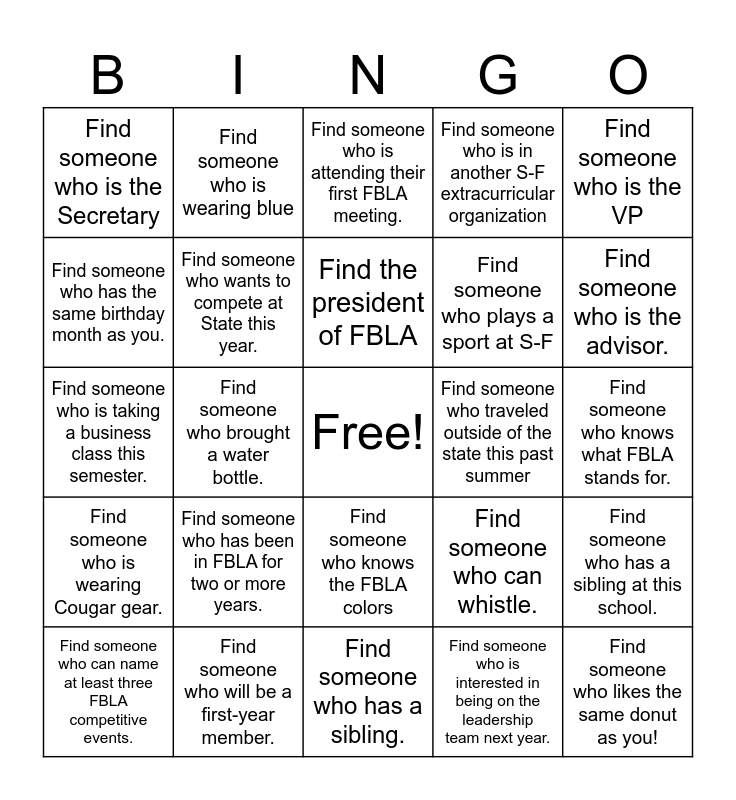 | B | I | N | G | O |
|---|---|---|---|---|
| Find someone who is the Secretary | Find someone who is wearing blue | Find someone who is attending their first FBLA meeting. | Find someone who is in another S-F extracurricular organization | Find someone who is the VP |
| Find someone who has the same birthday month as you. | Find someone who wants to compete at State this year. | Find the president of FBLA | Find someone who plays a sport at S-F | Find someone who is the advisor. |
| Find someone who is taking a business class this semester. | Find someone who brought a water bottle. | Free! | Find someone who traveled outside of the state this past summer | Find someone who knows what FBLA stands for. |
| Find someone who is wearing Cougar gear. | Find someone who has been in FBLA for two or more years. | Find someone who knows the FBLA colors | Find someone who can whistle. | Find someone who has a sibling at this school. |
| Find someone who can name at least three FBLA competitive events. | Find someone who will be a first-year member. | Find someone who has a sibling. | Find someone who is interested in being on the leadership team next year. | Find someone who likes the same donut as you! |